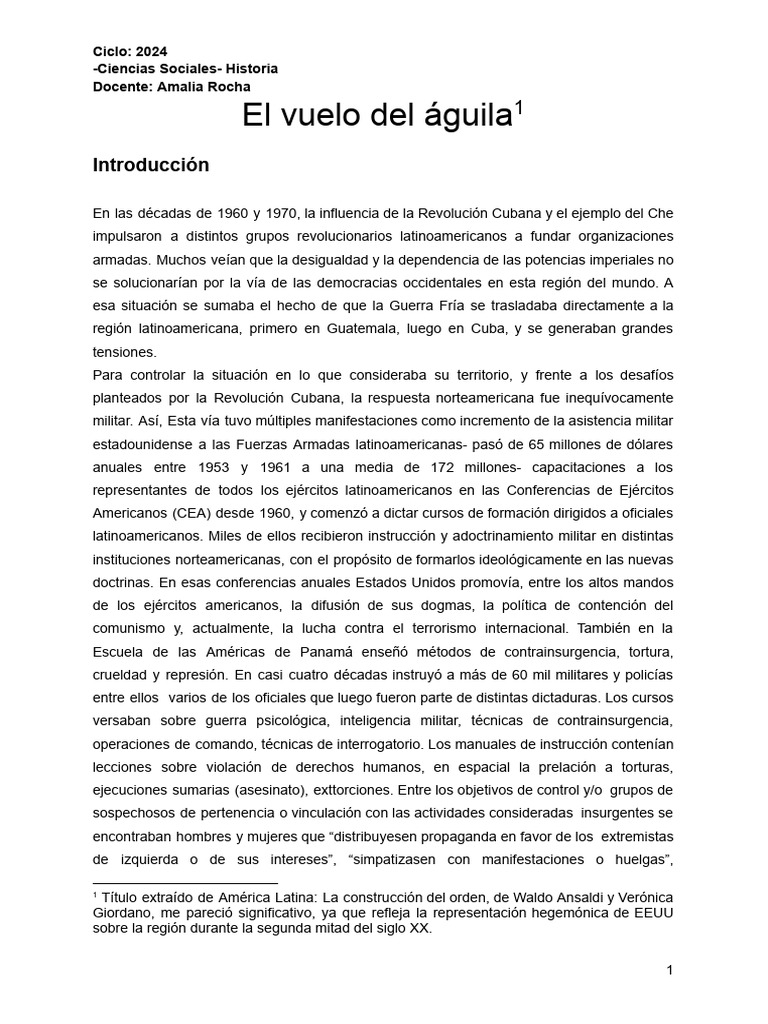 Ciclo: 2024
-Ciencias Sociales- Historia
Docente: Amalia Rocha

El vuelo del águila$^1$

Introducción

En las décadas de 1960 y 1970, la influencia de la Revolución Cubana y el ejemplo del Che impulsaron a distintos grupos revolucionarios latinoamericanos a fundar organizaciones armadas. Muchos veían que la desigualdad y la dependencia de las potencias imperiales no se solucionarían por la vía de las democracias occidentales en esta región del mundo. A esa situación se sumaba el hecho de que la Guerra Fría se trasladaba directamente a la región latinoamericana, primero en Guatemala, luego en Cuba, y se generaban grandes tensiones.
Para controlar la situación en lo que consideraba su territorio, y frente a los desafíos planteados por la Revolución Cubana, la respuesta norteamericana fue inequívocamente militar. Así, Esta vía tuvo múltiples manifestaciones como incremento de la asistencia militar estadounidense a las Fuerzas Armadas latinoamericanas- pasó de 65 millones de dólares anuales entre 1953 y 1961 a una media de 172 millones- capacitaciones a los representantes de todos los ejércitos latinoamericanos en las Conferencias de Ejércitos Americanos (CEA) desde 1960, y comenzó a dictar cursos de formación dirigidos a oficiales latinoamericanos. Miles de ellos recibieron instrucción y adoctrinamiento militar en distintas instituciones norteamericanas, con el propósito de formarlos ideológicamente en las nuevas doctrinas. En esas conferencias anuales Estados Unidos promovía, entre los altos mandos de los ejércitos americanos, la difusión de sus dogmas, la política de contención del comunismo y, actualmente, la lucha contra el terrorismo internacional. También en la Escuela de las Américas de Panamá enseñó métodos de contrainsurgencia, tortura, crueldad y represión. En casi cuatro décadas instruyó a más de 60 mil militares y policías entre ellos varios de los oficiales que luego fueron parte de distintas dictaduras. Los cursos versaban sobre guerra psicológica, inteligencia militar, técnicas de contrainsurgencia, operaciones de comando, técnicas de interrogatorio. Los manuales de instrucción contenían lecciones sobre violación de derechos humanos, en espacial la prelación a torturas, ejecuciones sumarias (asesinato), exttorciones. Entre los objetivos de control y/o grupos de sospechosos de pertenencia o vinculación con las actividades consideradas insurgentes se encontraban hombres y mujeres que “distribuyesen propaganda en favor de los extremistas de izquierda o de sus intereses”, “simpatizasen con manifestaciones o huelgas”,

$^1$ Título extraído de América Latina: La construcción del orden, de Waldo Ansaldi y Verónica Giordano, me pareció significativo, ya que refleja la representación hegemónica de EEUU sobre la región durante la segunda mitad del siglo XX.

1